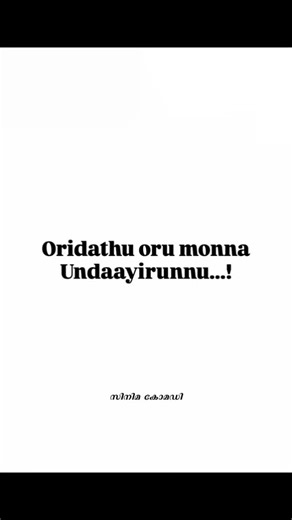 Oridathu oru monna Undaayirunnu...!

സിനിമ കോമഡി